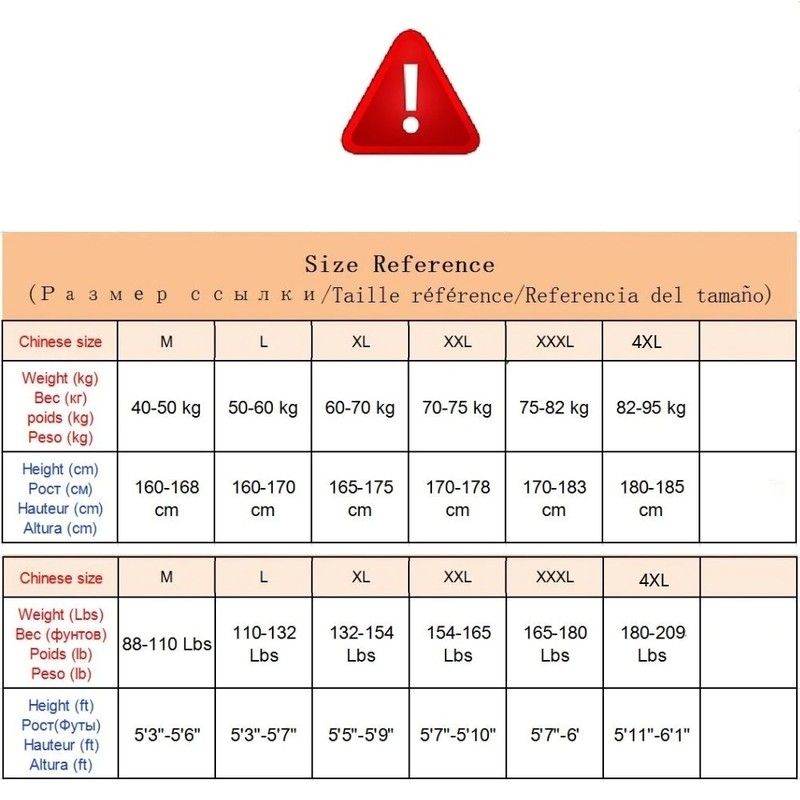 !

Size Reference
(Размер ссылки/Taille référence/Referencia del tamaño)

| Chinese size | M | L | XL | XXL | XXXL | 4XL | |
|---|---|---|---|---|---|---|---|
| Weight (kg) Вес (кг) poids (kg) Peso (kg) | 40-50 kg | 50-60 kg | 60-70 kg | 70-75 kg | 75-82 kg | 82-95 kg | |
| Height (cm) Рост (см) Hauteur (cm) Altura (cm) | 160-168 cm | 160-170 cm | 165-175 cm | 170-178 cm | 170-183 cm | 180-185 cm | |

| Chinese size | M | L | XL | XXL | XXXL | 4XL | |
|---|---|---|---|---|---|---|---|
| Weight (Lbs) Вес (фунтов) Poids (lb) Peso (lb) | 88-110 Lbs | 110-132 Lbs | 132-154 Lbs | 154-165 Lbs | 165-180 Lbs | 180-209 Lbs | |
| Height (ft) Рост(Футы) Hauteur (ft) Altura (ft) | 5'3"-5'6" | 5'3"-5'7" | 5'5"-5'9" | 5'7"-5'10" | 5'7"-6' | 5'11"-6'1" | |